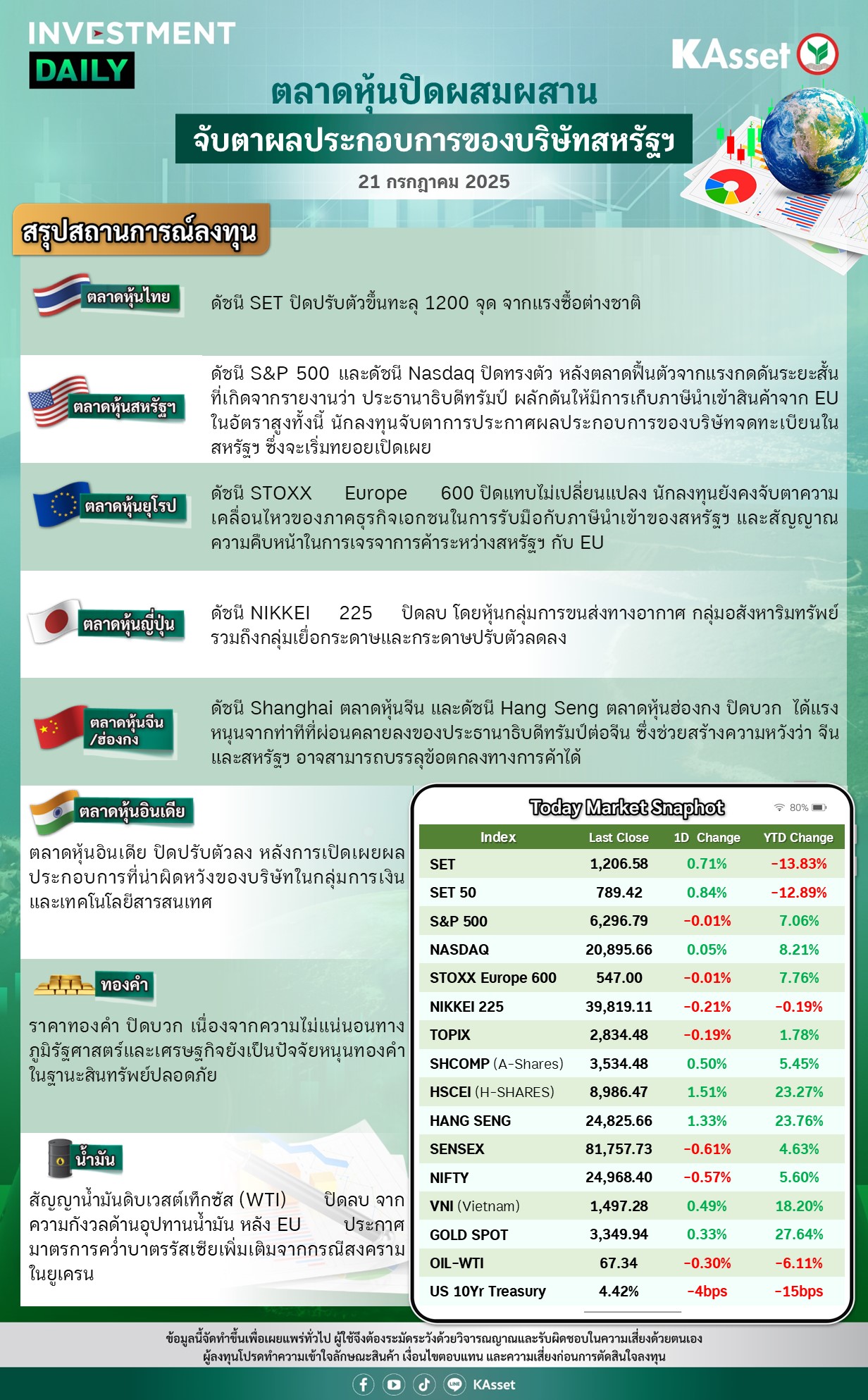 INVESTMENT DAILY

KAsset

ตลาดหุ้นปิดผสมผสาน

จับตาผลประกอบการของบริษัทสหรัฐฯ

21 กรกฎาคม 2025

สรุปสถานการณ์ลงทุน

ตลาดหุ้นไทย

ดัชนี SET ปิดปรับตัวขึ้นทะลุ 1200 จุด จากแรงซื้อต่างชาติ

ตลาดหุ้นสหรัฐฯ

ดัชนี S&P 500 และดัชนี Nasdaq ปิดทรงตัว หลังตลาดฟื้นตัวจากแรงกดดันระยะสั้นที่เกิดจากรายงานว่า ประธานาธิบดีทรัมป์ ผลักดันให้มีการเก็บภาษีนำเข้าสินค้าจาก EU ในอัตราสูงทั้งนี้ นักลงทุนจับตาการประกาศผลประกอบการของบริษัทจดทะเบียนในสหรัฐฯ ซึ่งจะเริ่มทยอยเปิดเผย

ตลาดหุ้นยุโรป

ดัชนี STOXX Europe 600 ปิดแทบไม่เปลี่ยนแปลง นักลงทุนยังคงจับตาความเคลื่อนไหวของภาคธุรกิจเอกชนในการรับมือกับภาษีนำเข้าของสหรัฐฯ และสัญญาณความคืบหน้าในการเจรจาการค้าระหว่างสหรัฐฯ กับ EU

ตลาดหุ้นญี่ปุ่น

ดัชนี NIKKEI 225 ปิดลบ โดยหุ้นกลุ่มการขนส่งทางอากาศ กลุ่มอสังหาริมทรัพย์ รวมถึงกลุ่มเยื่อกระดาษและกระดาษปรับตัวลดลง

ตลาดหุ้นจีน /ฮ่องกง

ดัชนี Shanghai ตลาดหุ้นจีน และดัชนี Hang Seng ตลาดหุ้นฮ่องกง ปิดบวก ได้แรงหนุนจากท่าทีที่ผ่อนคลายลงของประธานาธิบดีทรัมป์ต่อจีน ซึ่งช่วยสร้างความหวังว่า จีนและสหรัฐฯ อาจสามารถบรรลุข้อตกลงทางการค้าได้

ตลาดหุ้นอินเดีย

ตลาดหุ้นอินเดีย ปิดปรับตัวลง หลังการเปิดเผยผลประกอบการที่น่าผิดหวังของบริษัทในกลุ่มการเงินและเทคโนโลยีสารสนเทศ

ทองคำ

ราคาทองคำ ปิดบวก เนื่องจากความไม่แน่นอนทางภูมิรัฐศาสตร์และเศรษฐกิจยังเป็นปัจจัยหนุนทองคำในฐานะสินทรัพย์ปลอดภัย

น้ำมัน

สัญญาน้ำมันดิบเวสต์เท็กซัส (WTI) ปิดลบ จากความกังวลด้านอุปทานน้ำมัน หลัง EU ประกาศมาตรการคว่ำบาตรรัสเซียเพิ่มเติมจากกรณีสงครามในยูเครน

Today Market Snaphot

80%

| Index | Last Close | 1D Change | YTD Change |
|---|---|---|---|
| SET | 1,206.58 | 0.71% | -13.83% |
| SET 50 | 789.42 | 0.84% | -12.89% |
| S&P 500 | 6,296.79 | -0.01% | 7.06% |
| NASDAQ | 20,895.66 | 0.05% | 8.21% |
| STOXX Europe 600 | 547.00 | -0.01% | 7.76% |
| NIKKEI 225 | 39,819.11 | -0.21% | -0.19% |
| TOPIX | 2,834.48 | -0.19% | 1.78% |
| SHCOMP (A-Shares) | 3,534.48 | 0.50% | 5.45% |
| HSCEI (H-SHARES) | 8,986.47 | 1.51% | 23.27% |
| HANG SENG | 24,825.66 | 1.33% | 23.76% |
| SENSEX | 81,757.73 | -0.61% | 4.63% |
| NIFTY | 24,968.40 | -0.57% | 5.60% |
| VNI (Vietnam) | 1,497.28 | 0.49% | 18.20% |
| GOLD SPOT | 3,349.94 | 0.33% | 27.64% |
| OIL-WTI | 67.34 | -0.30% | -6.11% |
| US 10Yr Treasury | 4.42% | -4bps | -15bps |

ข้อมูลนี้จัดทำขึ้นเพื่อเผยแพร่ทั่วไป ผู้ใช้จึงต้องระมัดระวังด้วยวิจารณญาณและรับผิดชอบในความเสี่ยงด้วยตนเอง ผู้ลงทุนโปรดทำความเข้าใจลักษณะสินค้า เงื่อนไขตอบแทน และความเสี่ยงก่อนการตัดสินใจลงทุน

KAsset